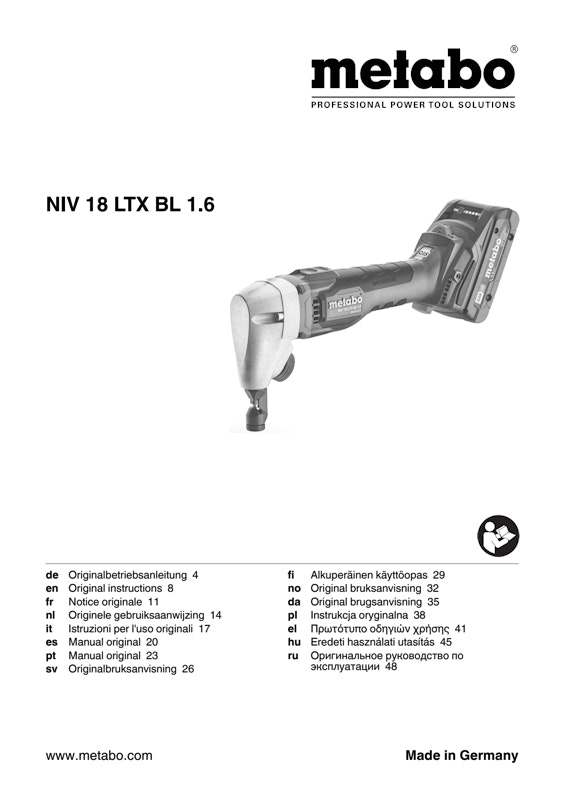 metabo®
PROFESSIONAL POWER TOOL SOLUTIONS

NIV 18 LTX BL 1.6

metabo

metabo

de Originalbetriebsanleitung 4
en Original instructions 8
fr Notice originale 11
nl Originele gebruiksaanwijzing 14
it Istruzioni per l'uso originali 17
es Manual original 20
pt Manual original 23
sv Originalbruksanvisning 26

fi Alkuperäinen käyttöopas 29
no Original bruksanvisning 32
da Original brugsanvisning 35
pl Instrukcja oryginalna 38
el Πρωτότυπο οδηγιών χρήσης 41
hu Eredeti használati utasítás 45
ru Оригинальное руководство по эксплуатации 48

www.metabo.com

Made in Germany